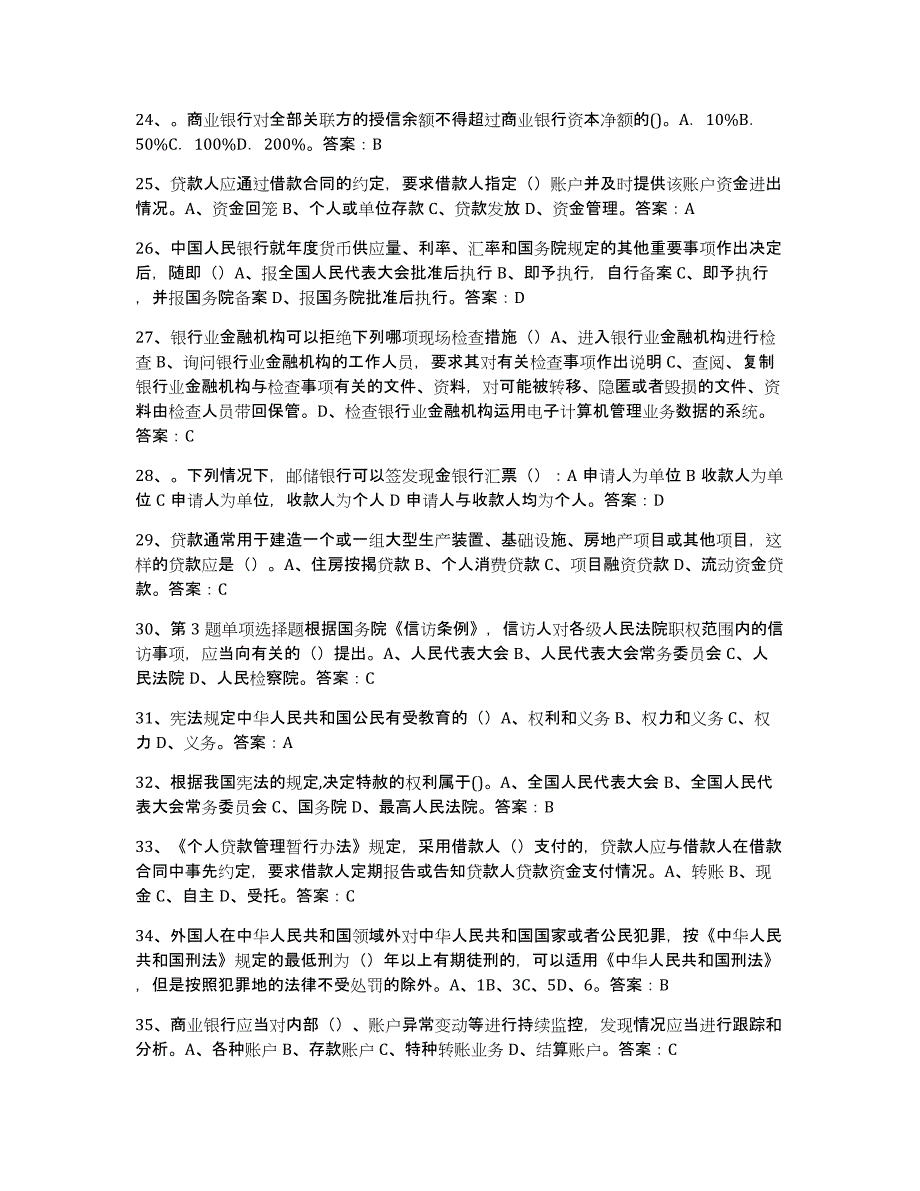 24、。商业银行对全部关联方的授信余额不得超过商业银行资本净额的()。A. 10%B. 50%C. 100%D. 200%。答案：B

25、贷款人应通过借款合同的约定，要求借款人指定（）账户并及时提供该账户资金进出情况。A、资金回笼 B、个人或单位存款 C、贷款发放 D、资金管理。答案：A

26、中国人民银行就年度货币供应量、利率、汇率和国务院规定的其他重要事项作出决定后，随即（）A、报全国人民代表大会批准后执行 B、即予执行，自行备案 C、即予执行，并报国务院备案 D、报国务院批准后执行。答案：D

27、银行业金融机构可以拒绝下列哪项现场检查措施（）A、进入银行业金融机构进行检查 B、询问银行业金融机构的工作人员，要求其对有关检查事项作出说明 C、查阅、复制银行业金融机构与检查事项有关的文件、资料，对可能被转移、隐匿或者毁损的文件、资料由检查人员带回保管。D、检查银行业金融机构运用电子计算机管理业务数据的系统。答案：C

28、。下列情况下，邮储银行可以签发现金银行汇票（）：A 申请人为单位 B 收款人为单位 C 申请人为单位，收款人为个人 D 申请人与收款人均为个人。答案：D

29、贷款通常用于建造一个或一组大型生产装置、基础设施、房地产项目或其他项目，这样的贷款应是（）。A、住房按揭贷款 B、个人消费贷款 C、项目融资贷款 D、流动资金贷款。答案：C

30、第 3 题单项选择题根据国务院《信访条例》，信访人对各级人民法院职权范围内的信访事项，应当向有关的（）提出。A、人民代表大会 B、人民代表大会常务委员会 C、人民法院 D、人民检察院。答案：C

31、宪法规定中华人民共和国公民有受教育的（）A、权利和义务 B、权力和义务 C、权力 D、义务。答案：A

32、根据我国宪法的规定,决定特赦的权利属于()。A、全国人民代表大会 B、全国人民代表大会常务委员会 C、国务院 D、最高人民法院。答案：B

33、《个人贷款管理暂行办法》规定，采用借款人（）支付的，贷款人应与借款人在借款合同中事先约定，要求借款人定期报告或告知贷款人贷款资金支付情况。A、转账 B、现金 C、自主 D、受托。答案：C

34、外国人在中华人民共和国领域外对中华人民共和国国家或者公民犯罪，按《中华人民共和国刑法》规定的最低刑为（）年以上有期徒刑的，可以适用《中华人民共和国刑法》，但是按照犯罪地的法律不受处罚的除外。A、1B、3C、5D、6。答案：B

35、商业银行应当对内部（）、账户异常变动等进行持续监控，发现情况应当进行跟踪和分析。A、各种账户 B、存款账户 C、特种转账业务 D、结算账户。答案：C